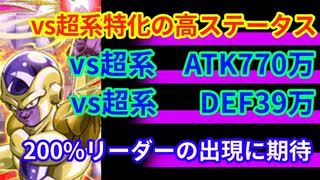 vs超系特化の高ステータス

vs超系　ATK770万

vs超系　DEF39万

200%リーダーの出現に期待